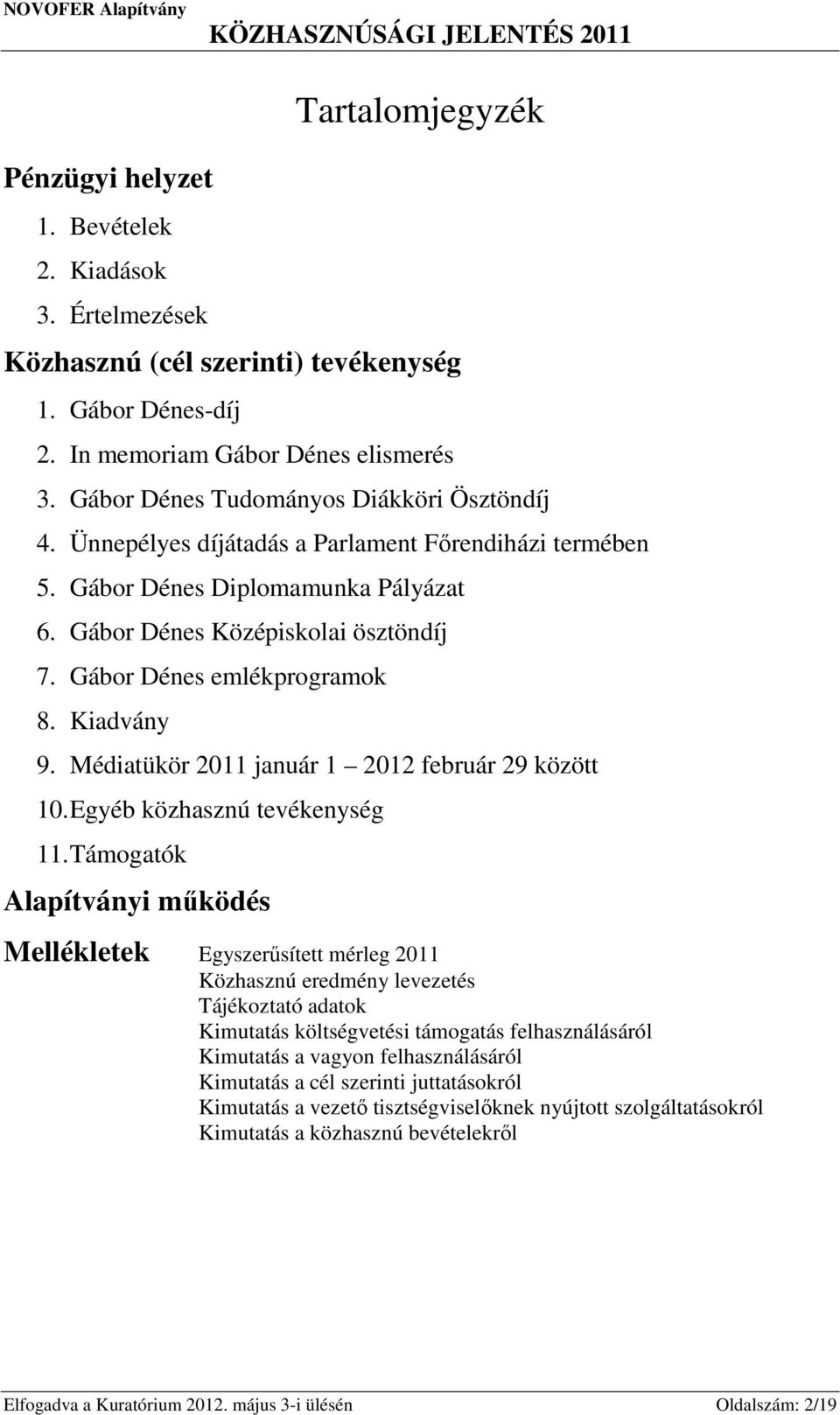 NOVOFER Alapítvány KÖZHASZNÚSÁGI JELENTÉS 2011

Tartalomjegyzék

Pénzügyi helyzet

1. Bevételek
2. Kiadások
3. Értelmezések

Közhasznú (cél szerinti) tevékenység

1. Gábor Dénes-díj
2. In memoriam Gábor Dénes elismerés
3. Gábor Dénes Tudományos Diákköri Ösztöndíj
4. Ünnepélyes díjátadás a Parlament Főrendiházi termében
5. Gábor Dénes Diplomamunka Pályázat
6. Gábor Dénes Középiskolai ösztöndíj
7. Gábor Dénes emlékprogramok
8. Kiadvány
9. Médiatükör 2011 január 1 – 2012 február 29 között
10. Egyéb közhasznú tevékenység
11. Támogatók

Alapítványi működés

Mellékletek

Egyszerűsített mérleg 2011
Közhasznú eredmény levezetés
Tájékoztató adatok
Kimutatás költségvetési támogatás felhasználásáról
Kimutatás a vagyon felhasználásáról
Kimutatás a cél szerinti juttatásokról
Kimutatás a vezető tisztségviselőknek nyújtott szolgáltatásokról
Kimutatás a közhasznú bevételekről

Elfogadva a Kuratórium 2012. május 3-i ülésén Oldalszám: 2/19